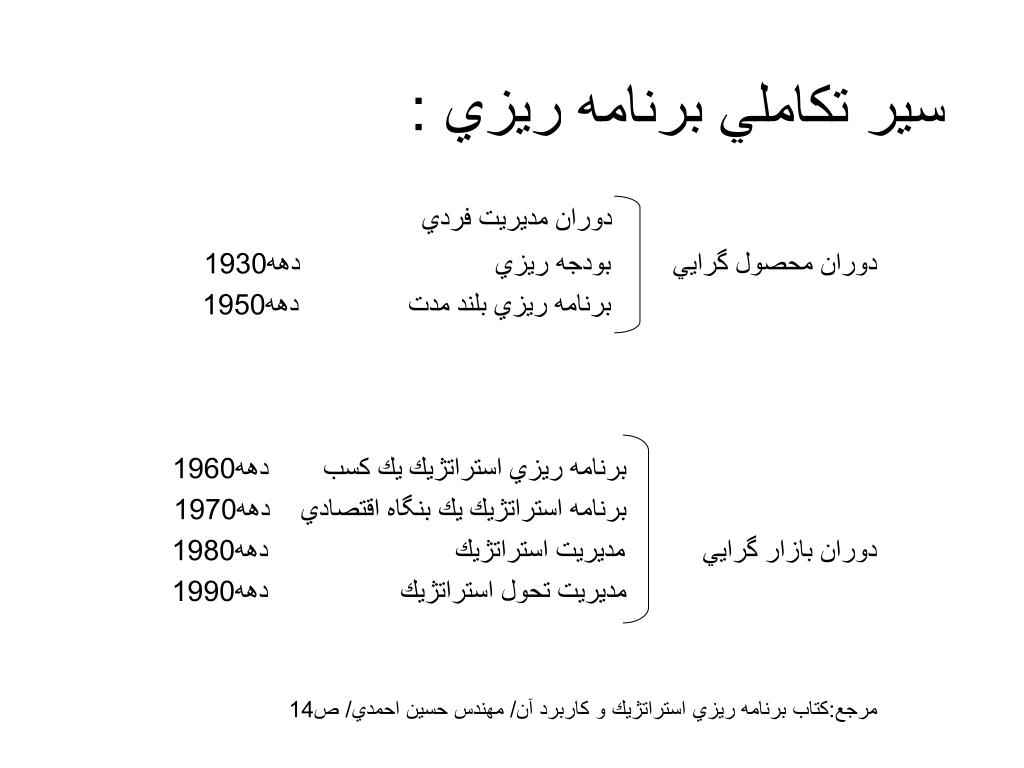 سير تكاملي برنامه ريزي :

دوران محصول گرايي
دوران مديريت فردي
بودجه ريزي دهه1930
برنامه ريزي بلند مدت دهه1950

دوران بازار گرايي
برنامه ريزي استراتژيك يك كسب دهه1960
برنامه استراتژيك يك بنگاه اقتصادي دهه1970
مديريت استراتژيك دهه1980
مديريت تحول استراتژيك دهه1990

مرجع:كتاب برنامه ريزي استراتژيك و كاربرد آن/ مهندس حسين احمدي/ ص14